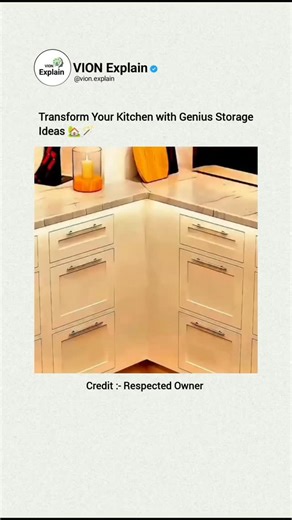 VION Explain

VION Explain
@vion.explain

Transform Your Kitchen with Genius Storage Ideas 🏡🪄

Credit :- Respected Owner